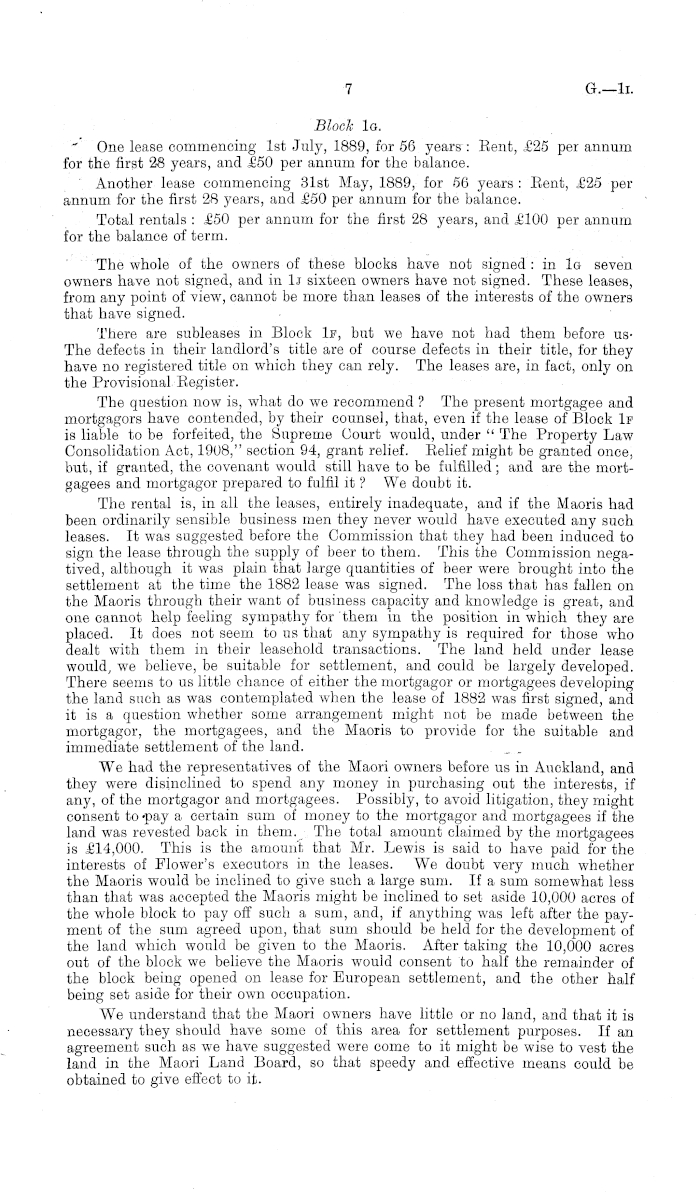 7

G.—1I.

Block 1G.

One lease commencing 1st July, 1889, for 56 years: Rent, £25 per annum for the first 28 years, and £50 per annum for the balance.

Another lease commencing 31st May, 1889, for 56 years: Rent, £25 per annum for the first 28 years, and £50 per annum for the balance.

Total rentals: £50 per annum for the first 28 years, and £100 per annum for the balance of term.

The whole of the owners of these blocks have not signed: in 1G seven owners have not signed, and in 1J sixteen owners have not signed. These leases, from any point of view, cannot be more than leases of the interests of the owners that have signed.

There are subleases in Block 1F, but we have not had them before us. The defects in their landlord's title are of course defects in their title, for they have no registered title on which they can rely. The leases are, in fact, only on the Provisional Register.

The question now is, what do we recommend? The present mortgagee and mortgagors have contended, by their counsel, that, even if the lease of Block 1F is liable to be forfeited, the Supreme Court would, under "The Property Law Consolidation Act, 1908," section 94, grant relief. Relief might be granted once, but, if granted, the covenant would still have to be fulfilled; and are the mortgagees and mortgagor prepared to fulfil it? We doubt it.

The rental is, in all the leases, entirely inadequate, and if the Maoris had been ordinarily sensible business men they never would have executed any such leases. It was suggested before the Commission that they had been induced to sign the lease through the supply of beer to them. This the Commission negatived, although it was plain that large quantities of beer were brought into the settlement at the time the 1882 lease was signed. The loss that has fallen on the Maoris through their want of business capacity and knowledge is great, and one cannot help feeling sympathy for them in the position in which they are placed. It does not seem to us that any sympathy is required for those who dealt with them in their leasehold transactions. The land held under lease would, we believe, be suitable for settlement, and could be largely developed. There seems to us little chance of either the mortgagor or mortgagees developing the land such as was contemplated when the lease of 1882 was first signed, and it is a question whether some arrangement might not be made between the mortgagor, the mortgagees, and the Maoris to provide for the suitable and immediate settlement of the land.

We had the representatives of the Maori owners before us in Auckland, and they were disinclined to spend any money in purchasing out the interests, if any, of the mortgagor and mortgagees. Possibly, to avoid litigation, they might consent to pay a certain sum of money to the mortgagor and mortgagees if the land was revested back in them. The total amount claimed by the mortgagees is £14,000. This is the amount that Mr. Lewis is said to have paid for the interests of Flower's executors in the leases. We doubt very much whether the Maoris would be inclined to give such a large sum. If a sum somewhat less than that was accepted the Maoris might be inclined to set aside 10,000 acres of the whole block to pay off such a sum, and, if anything was left after the payment of the sum agreed upon, that sum should be held for the development of the land which would be given to the Maoris. After taking the 10,000 acres out of the block we believe the Maoris would consent to half the remainder of the block being opened on lease for European settlement, and the other half being set aside for their own occupation.

We understand that the Maori owners have little or no land, and that it is necessary they should have some of this area for settlement purposes. If an agreement such as we have suggested were come to it might be wise to vest the land in the Maori Land Board, so that speedy and effective means could be obtained to give effect to it.